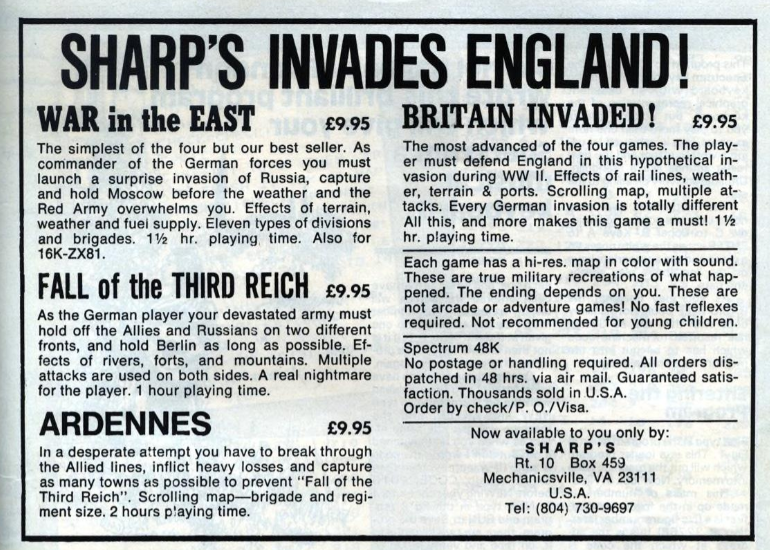 SHARP'S INVADES ENGLAND!

WAR in the EAST £9.95

The simplest of the four but our best seller. As commander of the German forces you must launch a surprise invasion of Russia, capture and hold Moscow before the weather and the Red Army overwhelms you. Effects of terrain, weather and fuel supply. Eleven types of divisions and brigades. 1½ hr. playing time. Also for 16K-ZX81.

FALL of the THIRD REICH £9.95

As the German player your devastated army must hold off the Allies and Russians on two different fronts, and hold Berlin as long as possible. Effects of rivers, forts, and mountains. Multiple attacks are used on both sides. A real nightmare for the player. 1 hour playing time.

ARDENNES £9.95

In a desperate attempt you have to break through the Allied lines, inflict heavy losses and capture as many towns as possible to prevent "Fall of the Third Reich". Scrolling map—brigade and regiment size. 2 hours playing time.

BRITAIN INVADED! £9.95

The most advanced of the four games. The player must defend England in this hypothetical invasion during WW II. Effects of rail lines, weather, terrain & ports. Scrolling map, multiple attacks. Every German invasion is totally different All this, and more makes this game a must! 1½ hr. playing time.

Each game has a hi-res. map in color with sound. These are true military recreations of what happened. The ending depends on you. These are not arcade or adventure games! No fast reflexes required. Not recommended for young children.

Spectrum 48K
No postage or handling required. All orders dispatched in 48 hrs. via air mail. Guaranteed satisfaction. Thousands sold in U.S.A.
Order by check/P. O./Visa.

Now available to you only by:
SHARP'S
Rt. 10 Box 459
Mechanicsville, VA 23111
U.S.A.
Tel: (804) 730-9697